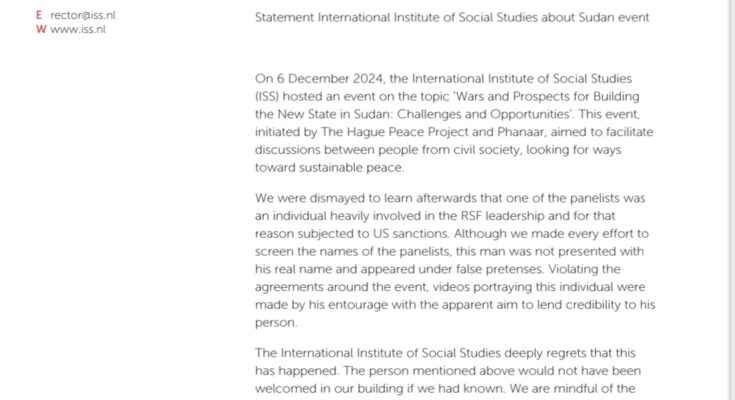 E rector@iss.nl
W www.iss.nl

Statement International Institute of Social Studies about Sudan event

On 6 December 2024, the International Institute of Social Studies (ISS) hosted an event on the topic 'Wars and Prospects for Building the New State in Sudan: Challenges and Opportunities'. This event, initiated by The Hague Peace Project and Phanaar, aimed to facilitate discussions between people from civil society, looking for ways toward sustainable peace.

We were dismayed to learn afterwards that one of the panelists was an individual heavily involved in the RSF leadership and for that reason subjected to US sanctions. Although we made every effort to screen the names of the panelists, this man was not presented with his real name and appeared under false pretenses. Violating the agreements around the event, videos portraying this individual were made by his entourage with the apparent aim to lend credibility to his person.

The International Institute of Social Studies deeply regrets that this has happened. The person mentioned above would not have been welcomed in our building if we had known. We are mindful of the